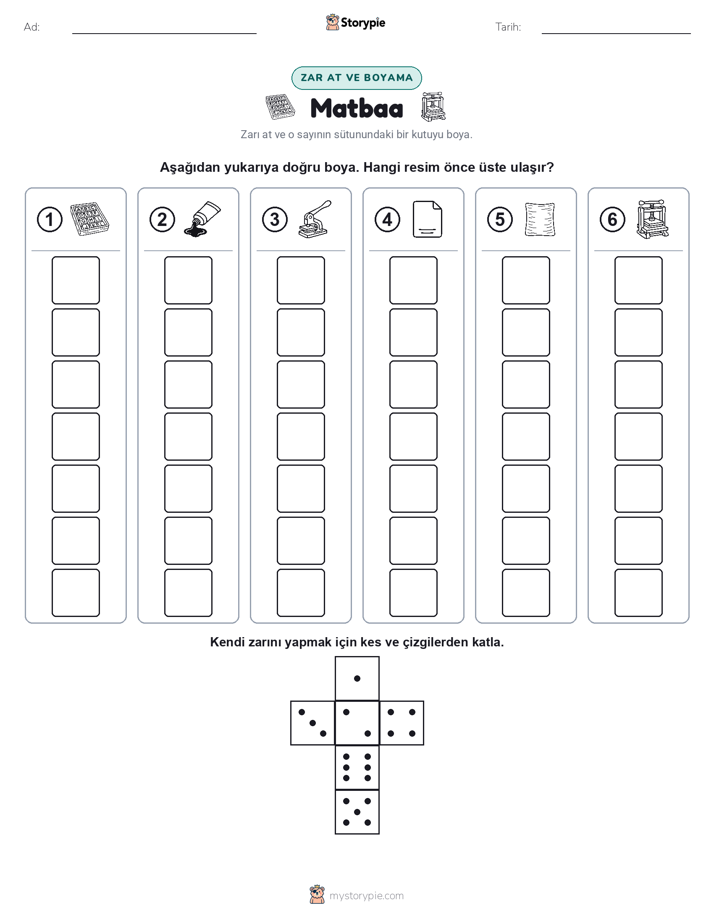 Ad:

Storypie

Tarih:

ZAR AT VE BOYAMA

Matbaa

Zarı at ve o sayının sütunundaki bir kutuyu boya.

Aşağıdan yukarıya doğru boya. Hangi resim önce üste ulaşır?

1 2 3 4 5 6

Kendi zarını yapmak için kes ve çizgilerden katla.

mystorypie.com